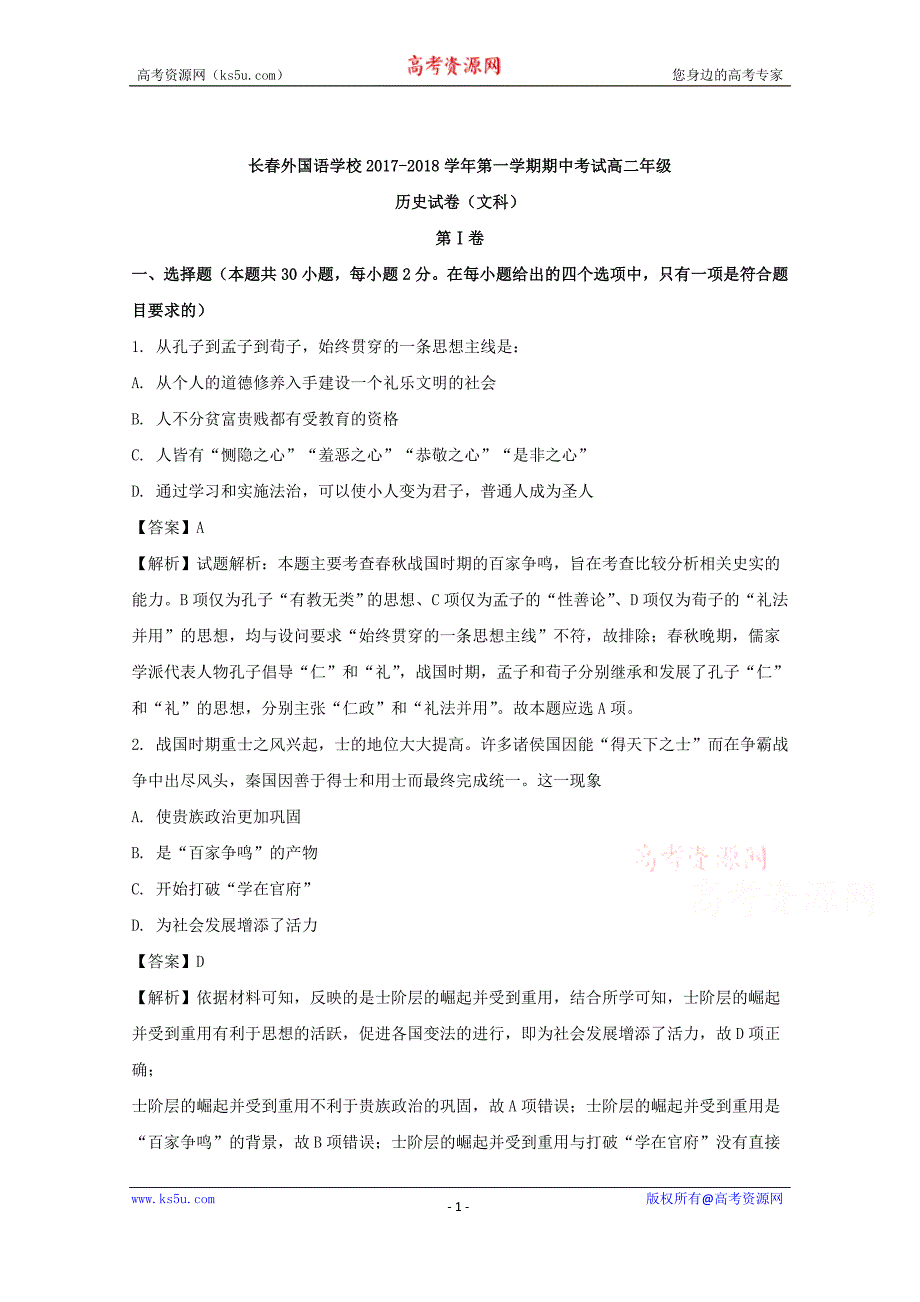 高考资源网（ks5u.com） 高考资源网 您身边的高考专家

长春外国语学校2017-2018学年第一学期期中考试高二年级

历史试卷（文科）

第Ⅰ卷

一、选择题（本题共30小题，每小题2分。在每小题给出的四个选项中，只有一项是符合题目要求的）

1. 从孔子到孟子到荀子，始终贯穿的一条思想主线是：

A. 从个人的道德修养入手建设一个礼乐文明的社会

B. 人不分贫富贵贱都有受教育的资格

C. 人皆有“恻隐之心”“羞恶之心”“恭敬之心”“是非之心”

D. 通过学习和实施法治，可以使小人变为君子，普通人成为圣人

【答案】A

【解析】试题解析：本题主要考查春秋战国时期的百家争鸣，旨在考查比较分析相关史实的能力。B项仅为孔子“有教无类”的思想、C项仅为孟子的“性善论”、D项仅为荀子的“礼法并用”的思想，均与设问要求“始终贯穿的一条思想主线”不符，故排除；春秋晚期，儒家学派代表人物孔子倡导“仁”和“礼”，战国时期，孟子和荀子分别继承和发展了孔子“仁”和“礼”的思想，分别主张“仁政”和“礼法并用”。故本题应选A项。

2. 战国时期重士之风兴起，士的地位大大提高。许多诸侯国因能“得天下之士”而在争霸战争中出尽风头，秦国因善于得士和用士而最终完成统一。这一现象

A. 使贵族政治更加巩固

B. 是“百家争鸣”的产物

C. 开始打破“学在官府”

D. 为社会发展增添了活力

高考资源网
高考资源网

【答案】D

【解析】依据材料可知，反映的是士阶层的崛起并受到重用，结合所学可知，士阶层的崛起并受到重用有利于思想的活跃，促进各国变法的进行，即为社会发展增添了活力，故D项正确；

士阶层的崛起并受到重用不利于贵族政治的巩固，故A项错误；士阶层的崛起并受到重用是“百家争鸣”的背景，故B项错误；士阶层的崛起并受到重用与打破“学在官府”没有直接

www.ks5u.com - 1 - 版权所有@高考资源网